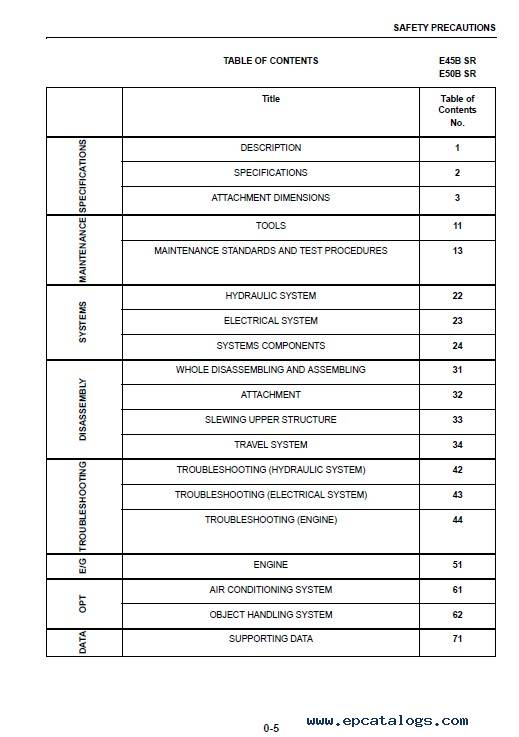 SAFETY PRECAUTIONS

TABLE OF CONTENTS

E45B SR
E50B SR

| | Title | Table of Contents No. |
|---|---|---|
| SPECIFICATIONS | DESCRIPTION | 1 |
| | SPECIFICATIONS | 2 |
| | ATTACHMENT DIMENSIONS | 3 |
| MAINTENANCE | TOOLS | 11 |
| | MAINTENANCE STANDARDS AND TEST PROCEDURES | 13 |
| SYSTEMS | HYDRAULIC SYSTEM | 22 |
| | ELECTRICAL SYSTEM | 23 |
| | SYSTEMS COMPONENTS | 24 |
| DISASSEMBLY | WHOLE DISASSEMBLING AND ASSEMBLING | 31 |
| | ATTACHMENT | 32 |
| | SLEWING UPPER STRUCTURE | 33 |
| | TRAVEL SYSTEM | 34 |
| TROUBLESHOOTING | TROUBLESHOOTING (HYDRAULIC SYSTEM) | 42 |
| | TROUBLESHOOTING (ELECTRICAL SYSTEM) | 43 |
| | TROUBLESHOOTING (ENGINE) | 44 |
| E/G | ENGINE | 51 |
| OPT | AIR CONDITIONING SYSTEM | 61 |
| | OBJECT HANDLING SYSTEM | 62 |
| DATA | SUPPORTING DATA | 71 |

0-5

www.epcatalogs.com